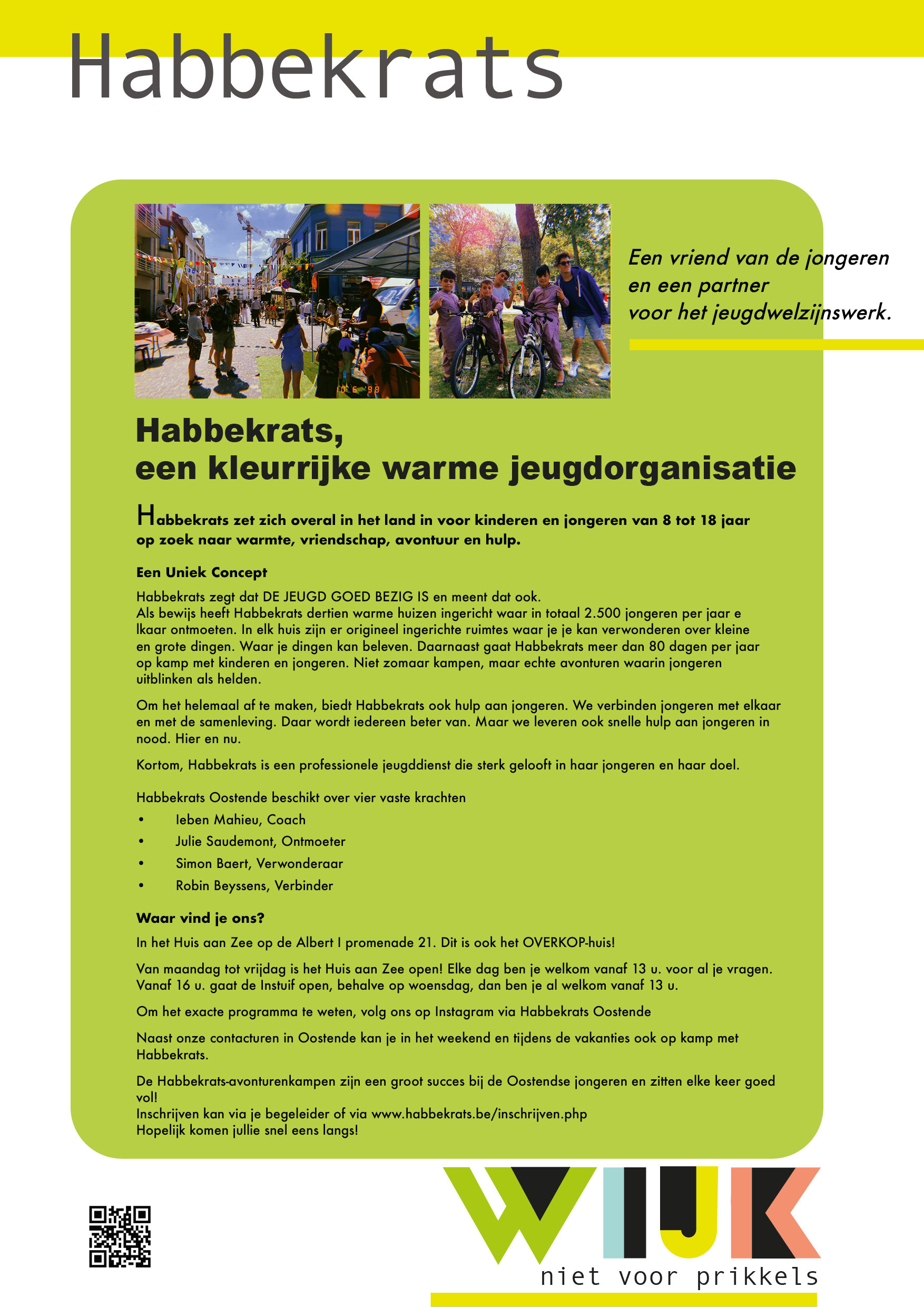 Habbekrats

Een vriend van de jongeren en een partner voor het jeugdwelzijnswerk.

Habbekrats,
een kleurrijke warme jeugdorganisatie

Habbekrats zet zich overal in het land in voor kinderen en jongeren van 8 tot 18 jaar op zoek naar warmte, vriendschap, avontuur en hulp.

Een Uniek Concept

Habbekrats zegt dat DE JEUGD GOED BEZIG IS en meent dat ook.
Als bewijs heeft Habbekrats dertien warme huizen ingericht waar in totaal 2.500 jongeren per jaar e lkaar ontmoeten. In elk huis zijn er origineel ingerichte ruimtes waar je je kan verwonderen over kleine en grote dingen. Waar je dingen kan beleven. Daarnaast gaat Habbekrats meer dan 80 dagen per jaar op kamp met kinderen en jongeren. Niet zomaar kampen, maar echte avonturen waarin jongeren uitblinken als helden.

Om het helemaal af te maken, biedt Habbekrats ook hulp aan jongeren. We verbinden jongeren met elkaar en met de samenleving. Daar wordt iedereen beter van. Maar we leveren ook snelle hulp aan jongeren in nood. Hier en nu.

Kortom, Habbekrats is een professionele jeugddienst die sterk gelooft in haar jongeren en haar doel.

Habbekrats Oostende beschikt over vier vaste krachten
• Ieben Mahieu, Coach
• Julie Saudemont, Ontmoeter
• Simon Baert, Verwonderaar
• Robin Beyssens, Verbinder

Waar vind je ons?

In het Huis aan Zee op de Albert I promenade 21. Dit is ook het OVERKOP-huis!

Van maandag tot vrijdag is het Huis aan Zee open! Elke dag ben je welkom vanaf 13 u. voor al je vragen. Vanaf 16 u. gaat de Instuif open, behalve op woensdag, dan ben je al welkom vanaf 13 u.

Om het exacte programma te weten, volg ons op Instagram via Habbekrats Oostende

Naast onze contacturen in Oostende kan je in het weekend en tijdens de vakanties ook op kamp met Habbekrats.

De Habbekrats-avonturenkampen zijn een groot succes bij de Oostendse jongeren en zitten elke keer goed vol!
Inschrijven kan via je begeleider of via www.habbekrats.be/inschrijven.php
Hopelijk komen jullie snel eens langs!

WIJK
niet voor prikkels